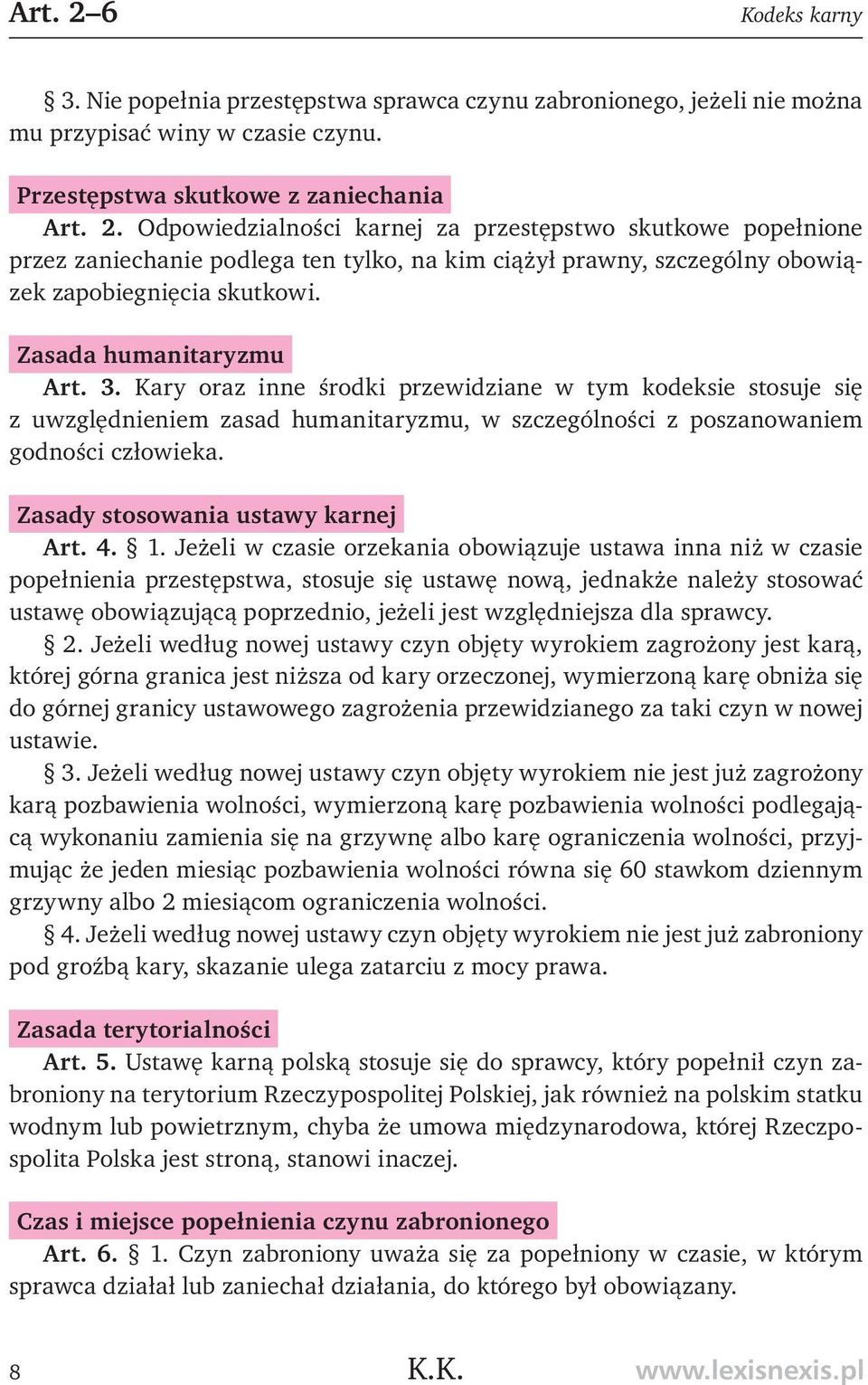 Art. 2–6

Kodeks karny

§ 3. Nie popełnia przestępstwa sprawca czynu zabronionego, jeżeli nie można mu przypisać winy w czasie czynu.

Przestępstwa skutkowe z zaniechania

Art. 2. Odpowiedzialności karnej za przestępstwo skutkowe popełnione przez zaniechanie podlega ten tylko, na kim ciążył prawny, szczególny obowiązek zapobiegnięcia skutkowi.

Zasada humanitaryzmu

Art. 3. Kary oraz inne środki przewidziane w tym kodeksie stosuje się z uwzględnieniem zasad humanitaryzmu, w szczególności z poszanowaniem godności człowieka.

Zasady stosowania ustawy karnej

Art. 4. § 1. Jeżeli w czasie orzekania obowiązuje ustawa inna niż w czasie popełnienia przestępstwa, stosuje się ustawę nową, jednakże należy stosować ustawę obowiązującą poprzednio, jeżeli jest względniejsza dla sprawcy.

§ 2. Jeżeli według nowej ustawy czyn objęty wyrokiem zagrożony jest karą, której górna granica jest niższa od kary orzeczonej, wymierzoną karę obniża się do górnej granicy ustawowego zagrożenia przewidzianego za taki czyn w nowej ustawie.

§ 3. Jeżeli według nowej ustawy czyn objęty wyrokiem nie jest już zagrożony karą pozbawienia wolności, wymierzoną karę pozbawienia wolności podlegającą wykonaniu zamienia się na grzywnę albo karę ograniczenia wolności, przyjmując że jeden miesiąc pozbawienia wolności równa się 60 stawkom dziennym grzywny albo 2 miesiącom ograniczenia wolności.

§ 4. Jeżeli według nowej ustawy czyn objęty wyrokiem nie jest już zabroniony pod groźbą kary, skazanie ulega zatarciu z mocy prawa.

Zasada terytorialności

Art. 5. Ustawę karną polską stosuje się do sprawcy, który popełnił czyn zabroniony na terytorium Rzeczypospolitej Polskiej, jak również na polskim statku wodnym lub powietrznym, chyba że umowa międzynarodowa, której Rzeczpospolita Polska jest stroną, stanowi inaczej.

Czas i miejsce popełnienia czynu zabronionego

Art. 6. § 1. Czyn zabroniony uważa się za popełniony w czasie, w którym sprawca działał lub zaniechał działania, do którego był obowiązany.

8

K.K.

www.lexisnexis.pl